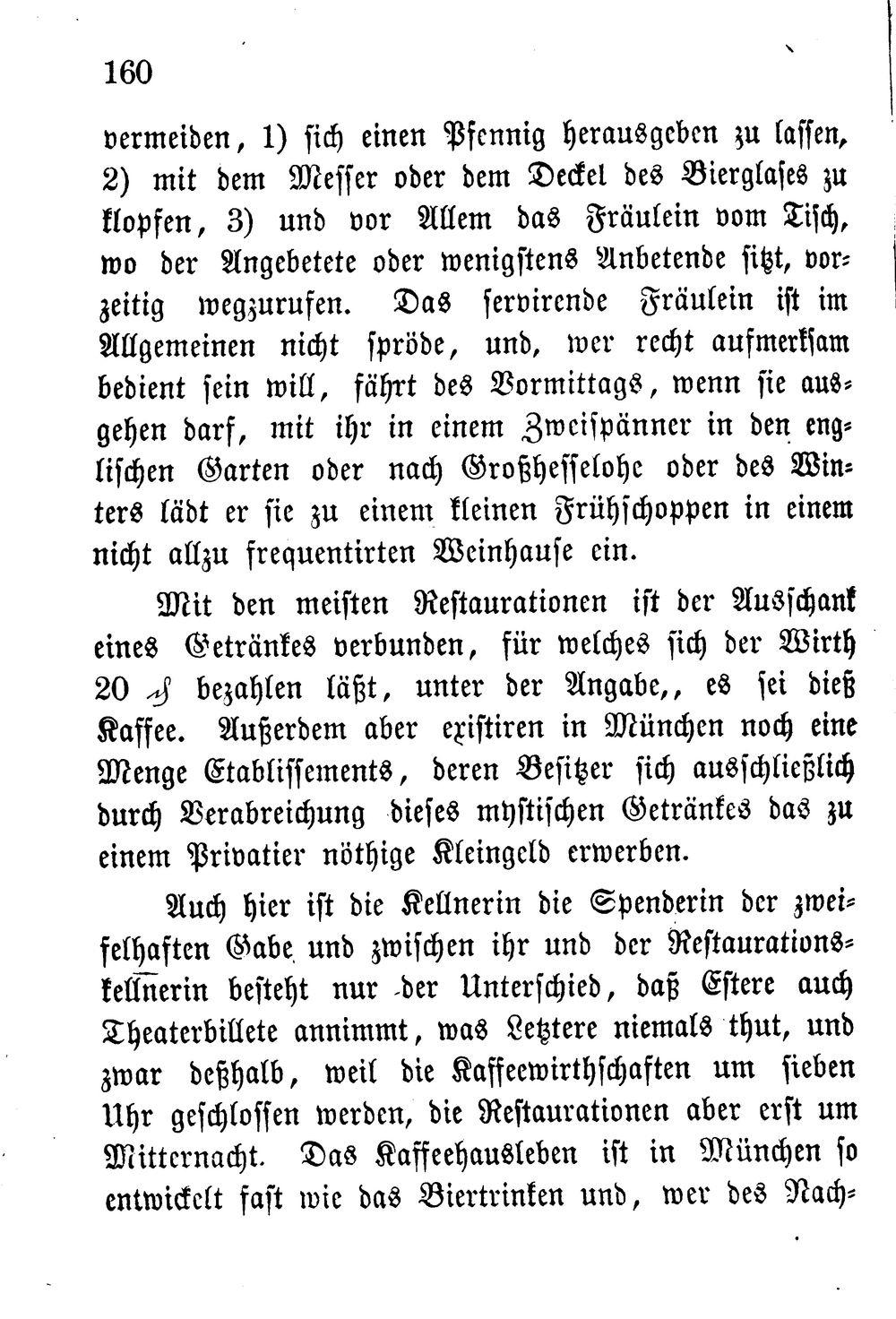 160

vermeiden, 1) sich einen Pfennig herausgeben zu lassen, 2) mit dem Messer oder dem Deckel des Bierglases zu klopfen, 3) und vor Allem das Fräulein vom Tisch, wo der Angebetete oder wenigstens Anbetende sitzt, vorzeitig wegzurufen. Das servirende Fräulein ist im Allgemeinen nicht spröde, und, wer recht aufmerksam bedient sein will, fährt des Vormittags, wenn sie ausgehen darf, mit ihr in einem Zweispänner in den englischen Garten oder nach Großhesselohe oder des Winters lädt er sie zu einem kleinen Frühschoppen in einem nicht allzu frequentirten Weinhause ein.

Mit den meisten Restaurationen ist der Ausschank eines Getränkes verbunden, für welches sich der Wirth 20 ₰ bezahlen läßt, unter der Angabe,, es sei dieß Kaffee. Außerdem aber existiren in München noch eine Menge Etablissements, deren Besitzer sich ausschließlich durch Verabreichung dieses mystischen Getränkes das zu einem Privatier nöthige Kleingeld erwerben.

Auch hier ist die Kellnerin die Spenderin der zweifelhaften Gabe und zwischen ihr und der Restaurationskellnerin besteht nur der Unterschied, daß Estere auch Theaterbillete annimmt, was Letztere niemals thut, und zwar deßhalb, weil die Kaffeewirthschaften um sieben Uhr geschlossen werden, die Restaurationen aber erst um Mitternacht. Das Kaffeehausleben ist in München so entwickelt fast wie das Biertrinken und, wer des Nach-